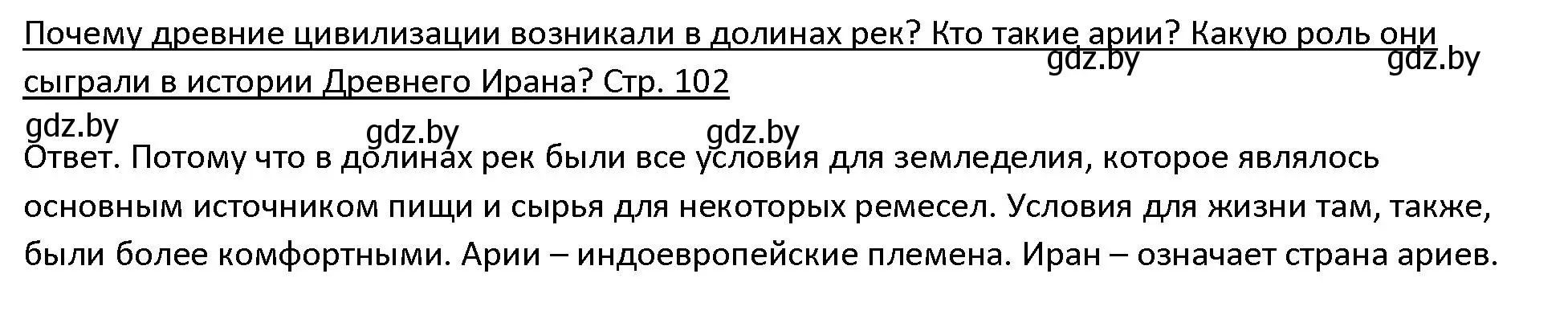 Почему древние цивилизации возникали в долинах рек? Кто такие арии? Какую роль они сыграли в истории Древнего Ирана? Стр. 102

gdz.by gdz.by

gdz.by gdz.by gdz.by

Ответ. Потому что в долинах рек были все условия для земледелия, которое являлось основным источником пищи и сырья для некоторых ремесел. Условия для жизни там, также, были более комфортными. Арии – индоевропейские племена. Иран – означает страна ариев.